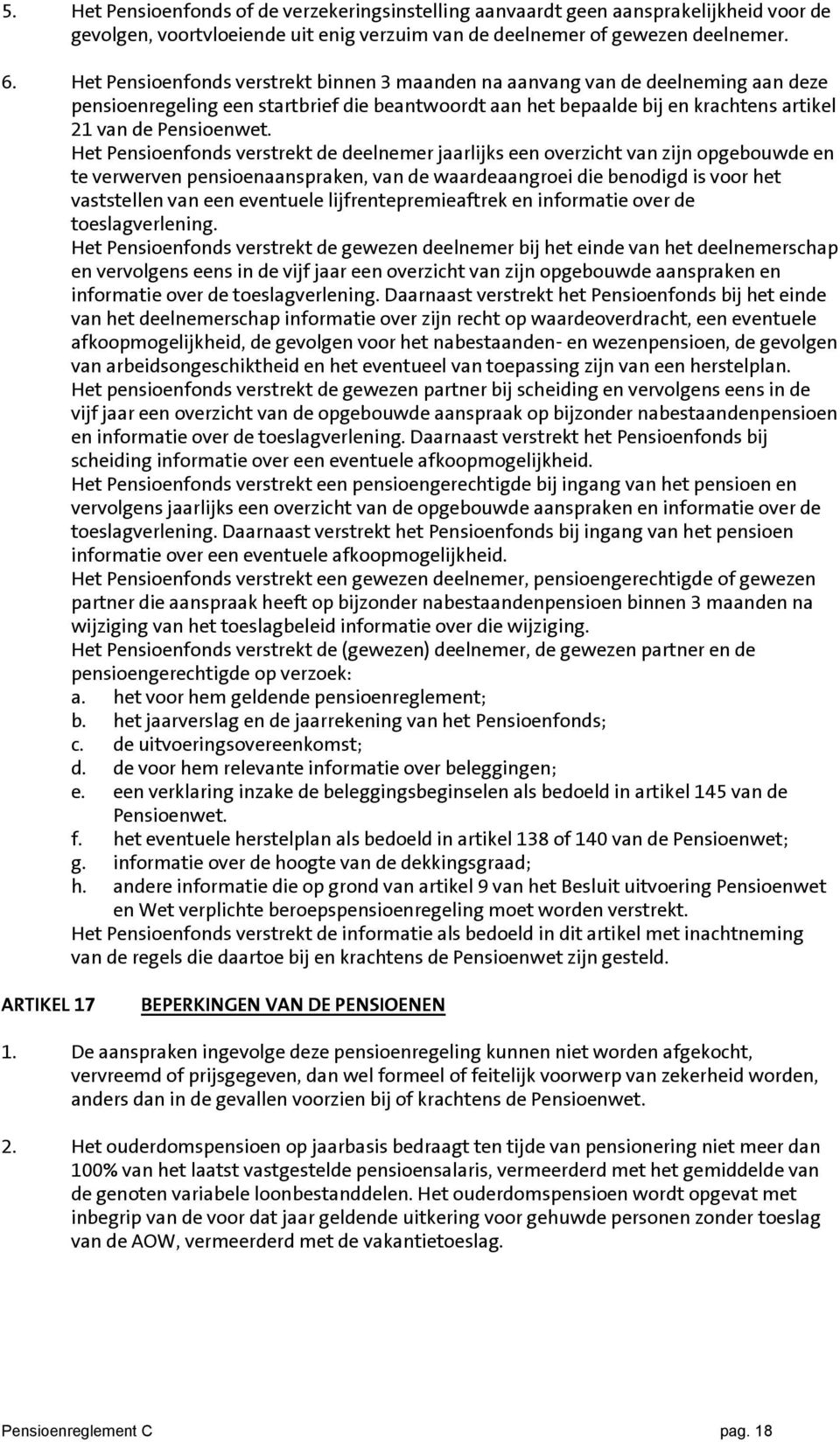 5. Het Pensioenfonds of de verzekeringsinstelling aanvaardt geen aansprakelijkheid voor de gevolgen, voortvloeiende uit enig verzuim van de deelnemer of gewezen deelnemer.

6. Het Pensioenfonds verstrekt binnen 3 maanden na aanvang van de deelneming aan deze pensioenregeling een startbrief die beantwoordt aan het bepaalde bij en krachtens artikel 21 van de Pensioenwet.
Het Pensioenfonds verstrekt de deelnemer jaarlijks een overzicht van zijn opgebouwde en te verwerven pensioenaanspraken, van de waardeaangroei die benodigd is voor het vaststellen van een eventuele lijfrentepremieaftrek en informatie over de toeslagverlening.
Het Pensioenfonds verstrekt de gewezen deelnemer bij het einde van het deelnemerschap en vervolgens eens in de vijf jaar een overzicht van zijn opgebouwde aanspraken en informatie over de toeslagverlening. Daarnaast verstrekt het Pensioenfonds bij het einde van het deelnemerschap informatie over zijn recht op waardeoverdracht, een eventuele afkoopmogelijkheid, de gevolgen voor het nabestaanden- en wezenpensioen, de gevolgen van arbeidsongeschiktheid en het eventueel van toepassing zijn van een herstelplan.
Het pensioenfonds verstrekt de gewezen partner bij scheiding en vervolgens eens in de vijf jaar een overzicht van de opgebouwde aanspraak op bijzonder nabestaandenpensioen en informatie over de toeslagverlening. Daarnaast verstrekt het Pensioenfonds bij scheiding informatie over een eventuele afkoopmogelijkheid.
Het Pensioenfonds verstrekt een pensioengerechtigde bij ingang van het pensioen en vervolgens jaarlijks een overzicht van de opgebouwde aanspraken en informatie over de toeslagverlening. Daarnaast verstrekt het Pensioenfonds bij ingang van het pensioen informatie over een eventuele afkoopmogelijkheid.
Het Pensioenfonds verstrekt een gewezen deelnemer, pensioengerechtigde of gewezen partner die aanspraak heeft op bijzonder nabestaandenpensioen binnen 3 maanden na wijziging van het toeslagbeleid informatie over die wijziging.
Het Pensioenfonds verstrekt de (gewezen) deelnemer, de gewezen partner en de pensioengerechtigde op verzoek:
a. het voor hem geldende pensioenreglement;
b. het jaarverslag en de jaarrekening van het Pensioenfonds;
c. de uitvoeringsovereenkomst;
d. de voor hem relevante informatie over beleggingen;
e. een verklaring inzake de beleggingsbeginselen als bedoeld in artikel 145 van de Pensioenwet.
f. het eventuele herstelplan als bedoeld in artikel 138 of 140 van de Pensioenwet;
g. informatie over de hoogte van de dekkingsgraad;
h. andere informatie die op grond van artikel 9 van het Besluit uitvoering Pensioenwet en Wet verplichte beroepspensioenregeling moet worden verstrekt.
Het Pensioenfonds verstrekt de informatie als bedoeld in dit artikel met inachtneming van de regels die daartoe bij en krachtens de Pensioenwet zijn gesteld.

ARTIKEL 17 BEPERKINGEN VAN DE PENSIOENEN

1. De aanspraken ingevolge deze pensioenregeling kunnen niet worden afgekocht, vervreemd of prijsgegeven, dan wel formeel of feitelijk voorwerp van zekerheid worden, anders dan in de gevallen voorzien bij of krachtens de Pensioenwet.

2. Het ouderdomspensioen op jaarbasis bedraagt ten tijde van pensionering niet meer dan 100% van het laatst vastgestelde pensioensalaris, vermeerderd met het gemiddelde van de genoten variabele loonbestanddelen. Het ouderdomspensioen wordt opgevat met inbegrip van de voor dat jaar geldende uitkering voor gehuwde personen zonder toeslag van de AOW, vermeerderd met de vakantietoeslag.

Pensioenreglement C pag. 18